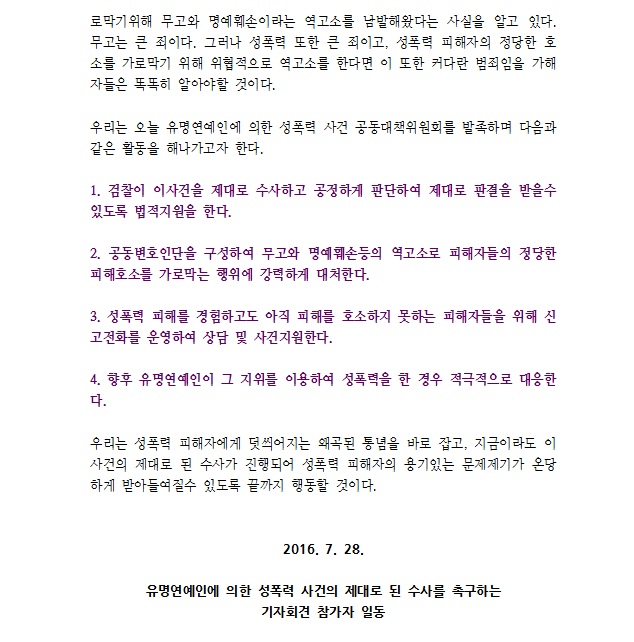 로막기위해 무고와 명예훼손이라는 역고소를 남발해왔다는 사실을 알고 있다. 무고는 큰 죄이다. 그러나 성폭력 또한 큰 죄이고, 성폭력 피해자의 정당한 호소를 가로막기 위해 위협적으로 역고소를 한다면 이 또한 커다란 범죄임을 가해자들은 똑똑히 알아야할 것이다.

우리는 오늘 유명연예인에 의한 성폭력 사건 공동대책위원회를 발족하며 다음과 같은 활동을 해나가고자 한다.

1. 검찰이 이사건을 제대로 수사하고 공정하게 판단하여 제대로 판결을 받을수 있도록 법적지원을 한다.

2. 공동변호인단을 구성하여 무고와 명예훼손등의 역고소로 피해자들의 정당한 피해호소를 가로막는 행위에 강력하게 대처한다.

3. 성폭력 피해를 경험하고도 아직 피해를 호소하지 못하는 피해자들을 위해 신고전화를 운영하여 상담 및 사건지원한다.

4. 향후 유명연예인이 그 지위를 이용하여 성폭력을 한 경우 적극적으로 대응한다.

우리는 성폭력 피해자에게 덧씌어지는 왜곡된 통념을 바로 잡고, 지금이라도 이 사건의 제대로 된 수사가 진행되어 성폭력 피해자의 용기있는 문제제기가 온당하게 받아들여질수 있도록 끝까지 행동할 것이다.

2016. 7. 28.

유명연예인에 의한 성폭력 사건의 제대로 된 수사를 촉구하는
기자회견 참가자 일동